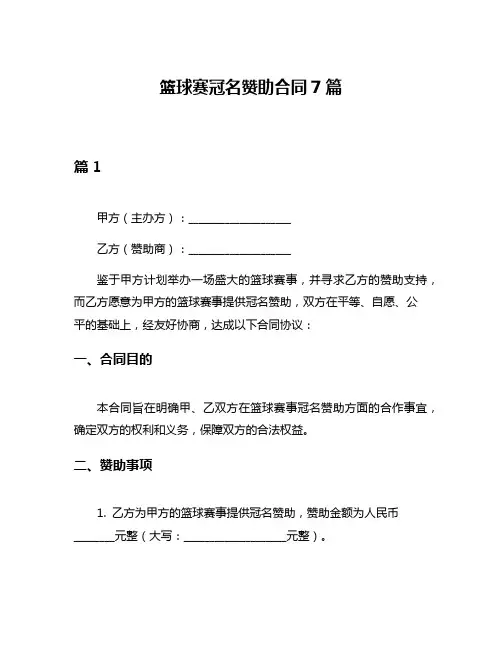 篮球赛冠名赞助合同 7 篇

篇 1

甲方（主办方）：__________________

乙方（赞助商）：__________________

鉴于甲方计划举办一场盛大的篮球赛事，并寻求乙方的赞助支持，而乙方愿意为甲方的篮球赛事提供冠名赞助，双方在平等、自愿、公平的基础上，经友好协商，达成以下合同协议：

一、合同目的

本合同旨在明确甲、乙双方在篮球赛事冠名赞助方面的合作事宜，确定双方的权利和义务，保障双方的合法权益。

二、赞助事项

1. 乙方为甲方的篮球赛事提供冠名赞助，赞助金额为人民币_______元整（大写：__________________元整）。